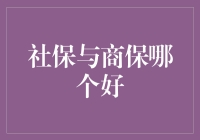 社保与商保哪个好